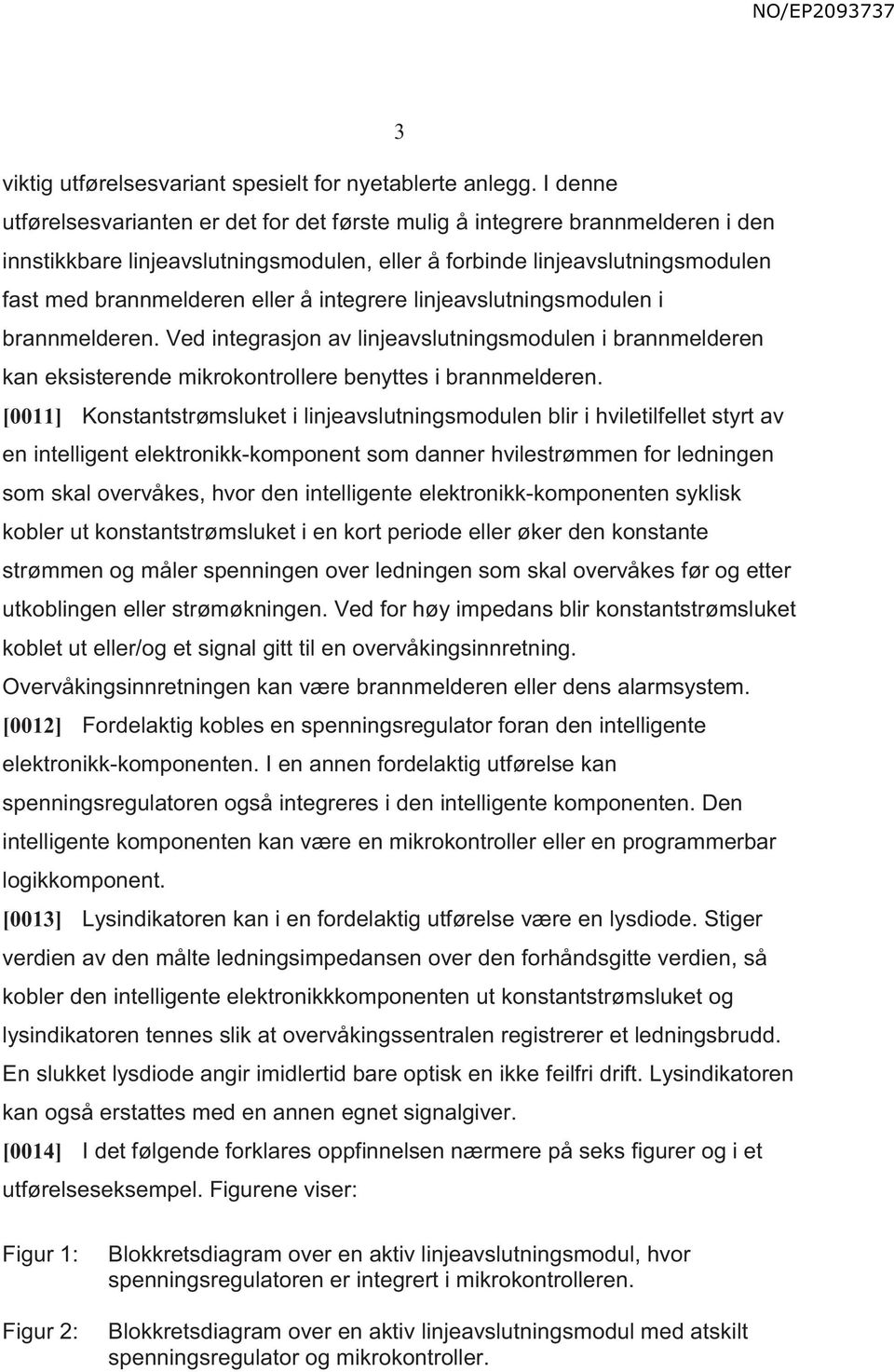 NO/EP2093737

3

viktig utførelsesvariant spesielt for nyetablerte anlegg. I denne utførelsesvarianten er det for det første mulig å integrere brannmelderen i den innstikkbare linjeavslutningsmodulen, eller å forbinde linjeavslutningsmodulen fast med brannmelderen eller å integrere linjeavslutningsmodulen i brannmelderen. Ved integrasjon av linjeavslutningsmodulen i brannmelderen kan eksisterende mikrokontrollere benyttes i brannmelderen.

[0011] Konstantstrømsluket i linjeavslutningsmodulen blir i hviletilfellet styrt av en intelligent elektronikk-komponent som danner hvilestrømmen for ledningen som skal overvåkes, hvor den intelligente elektronikk-komponenten syklisk kobler ut konstantstrømsluket i en kort periode eller øker den konstante strømmen og måler spenningen over ledningen som skal overvåkes før og etter utkoblingen eller strømøkningen. Ved for høy impedans blir konstantstrømsluket koblet ut eller/og et signal gitt til en overvåkingsinnretning. Overvåkingsinnretningen kan være brannmelderen eller dens alarmsystem.

[0012] Fordelaktig kobles en spenningsregulator foran den intelligente elektronikk-komponenten. I en annen fordelaktig utførelse kan spenningsregulatoren også integreres i den intelligente komponenten. Den intelligente komponenten kan være en mikrokontroller eller en programmerbar logikkomponent.

[0013] Lysindikatoren kan i en fordelaktig utførelse være en lysdiode. Stiger verdien av den målte ledningsimpedansen over den forhåndsgitte verdien, så kobler den intelligente elektronikkkomponenten ut konstantstrømsluket og lysindikatoren tennes slik at overvåkingssentralen registrerer et ledningsbrudd. En slukket lysdiode angir imidlertid bare optisk en ikke feilfri drift. Lysindikatoren kan også erstattes med en annen egnet signalgiver.

[0014] I det følgende forklares oppfinnelsen nærmere på seks figurer og i et utførelseseksempel. Figurene viser:

Figur 1: Blokkretsdiagram over en aktiv linjeavslutningsmodul, hvor spenningsregulatoren er integrert i mikrokontrolleren.

Figur 2: Blokkretsdiagram over en aktiv linjeavslutningsmodul med atskilt spenningsregulator og mikrokontroller.